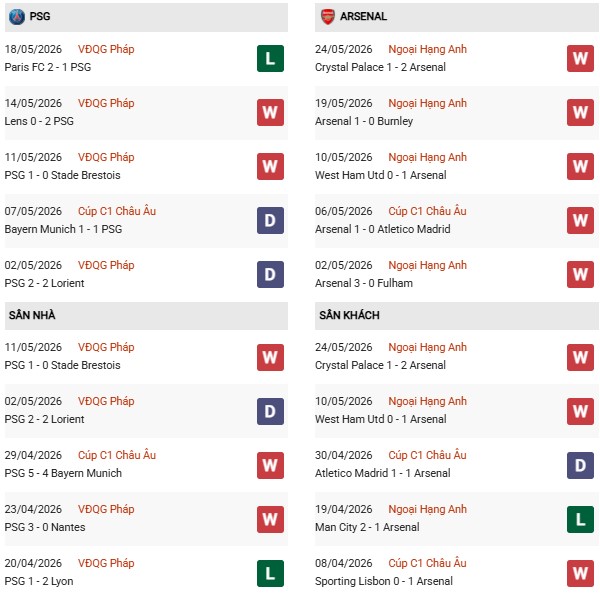 PSG

18/05/2026 VĐQG Pháp
Paris FC 2 - 1 PSG
L

14/05/2026 VĐQG Pháp
Lens 0 - 2 PSG
W

11/05/2026 VĐQG Pháp
PSG 1 - 0 Stade Brestois
W

07/05/2026 Cúp C1 Châu Âu
Bayern Munich 1 - 1 PSG
D

02/05/2026 VĐQG Pháp
PSG 2 - 2 Lorient
D

SÂN NHÀ

11/05/2026 VĐQG Pháp
PSG 1 - 0 Stade Brestois
W

02/05/2026 VĐQG Pháp
PSG 2 - 2 Lorient
D

29/04/2026 Cúp C1 Châu Âu
PSG 5 - 4 Bayern Munich
W

23/04/2026 VĐQG Pháp
PSG 3 - 0 Nantes
W

20/04/2026 VĐQG Pháp
PSG 1 - 2 Lyon
L

ARSENAL

24/05/2026 Ngoại Hạng Anh
Crystal Palace 1 - 2 Arsenal
W

19/05/2026 Ngoại Hạng Anh
Arsenal 1 - 0 Burnley
W

10/05/2026 Ngoại Hạng Anh
West Ham Utd 0 - 1 Arsenal
W

06/05/2026 Cúp C1 Châu Âu
Arsenal 1 - 0 Atletico Madrid
W

02/05/2026 Ngoại Hạng Anh
Arsenal 3 - 0 Fulham
W

SÂN KHÁCH

24/05/2026 Ngoại Hạng Anh
Crystal Palace 1 - 2 Arsenal
W

10/05/2026 Ngoại Hạng Anh
West Ham Utd 0 - 1 Arsenal
W

30/04/2026 Cúp C1 Châu Âu
Atletico Madrid 1 - 1 Arsenal
D

19/04/2026 Ngoại Hạng Anh
Man City 2 - 1 Arsenal
L

08/04/2026 Cúp C1 Châu Âu
Sporting Lisbon 0 - 1 Arsenal
W